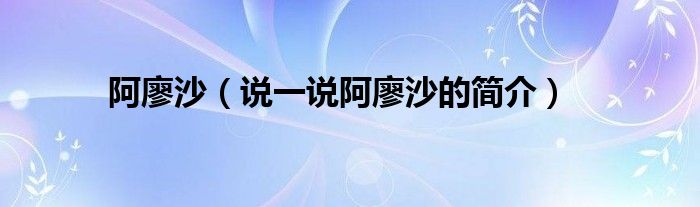 阿廖沙（说一说阿廖沙的简介）